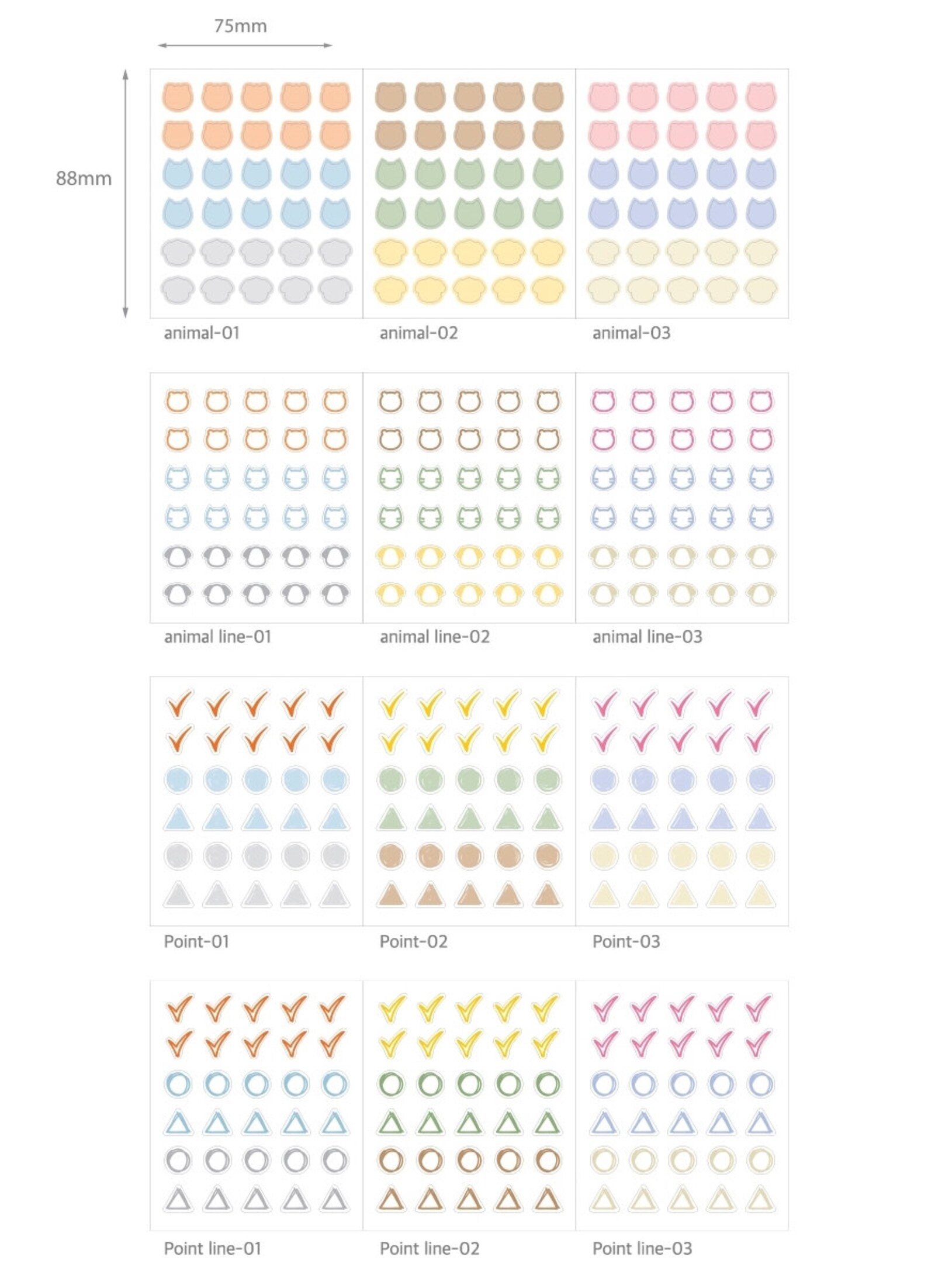 75mm

88mm

animal-01

animal-02

animal-03

animal line-01

animal line-02

animal line-03

Point-01

Point-02

Point-03

Point line-01

Point line-02

Point line-03